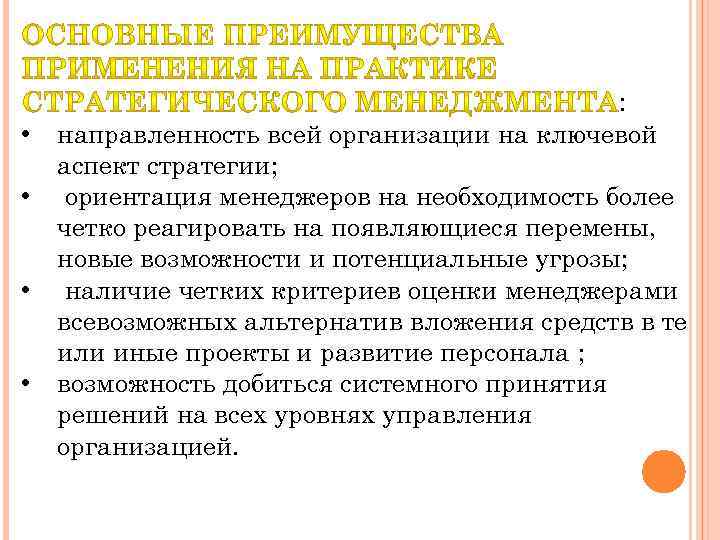 ОСНОВНЫЕ ПРЕИМУЩЕСТВА ПРИМЕНЕНИЯ НА ПРАКТИКЕ СТРАТЕГИЧЕСКОГО МЕНЕДЖМЕНТА:

• направленность всей организации на ключевой аспект стратегии;
• ориентация менеджеров на необходимость более четко реагировать на появляющиеся перемены, новые возможности и потенциальные угрозы;
• наличие четких критериев оценки менеджерами всевозможных альтернатив вложения средств в те или иные проекты и развитие персонала ;
• возможность добиться системного принятия решений на всех уровнях управления организацией.